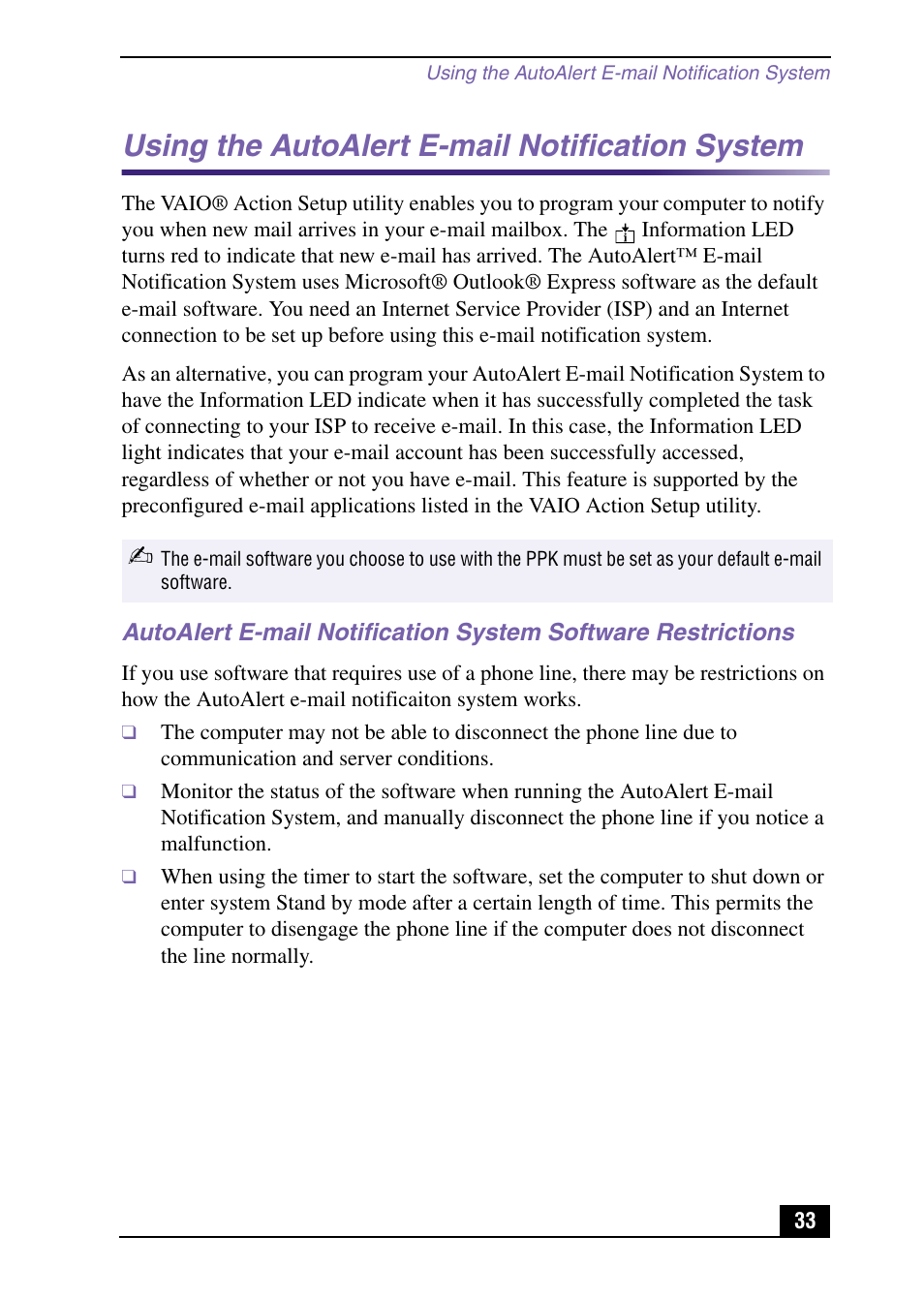 Using the AutoAlert E-mail Notification System

Using the AutoAlert E-mail Notification System

The VAIO® Action Setup utility enables you to program your computer to notify you when new mail arrives in your e-mail mailbox. The Information LED turns red to indicate that new e-mail has arrived. The AutoAlert™ E-mail Notification System uses Microsoft® Outlook® Express software as the default e-mail software. You need an Internet Service Provider (ISP) and an Internet connection to be set up before using this e-mail notification system.

As an alternative, you can program your AutoAlert E-mail Notification System to have the Information LED indicate when it has successfully completed the task of connecting to your ISP to receive e-mail. In this case, the Information LED light indicates that your e-mail account has been successfully accessed, regardless of whether or not you have e-mail. This feature is supported by the preconfigured e-mail applications listed in the VAIO Action Setup utility.

The e-mail software you choose to use with the PPK must be set as your default e-mail software.

AutoAlert E-mail Notification System Software Restrictions

If you use software that requires use of a phone line, there may be restrictions on how the AutoAlert e-mail notificaiton system works.

❑ The computer may not be able to disconnect the phone line due to communication and server conditions.

❑ Monitor the status of the software when running the AutoAlert E-mail Notification System, and manually disconnect the phone line if you notice a malfunction.

❑ When using the timer to start the software, set the computer to shut down or enter system Stand by mode after a certain length of time. This permits the computer to disengage the phone line if the computer does not disconnect the line normally.

33